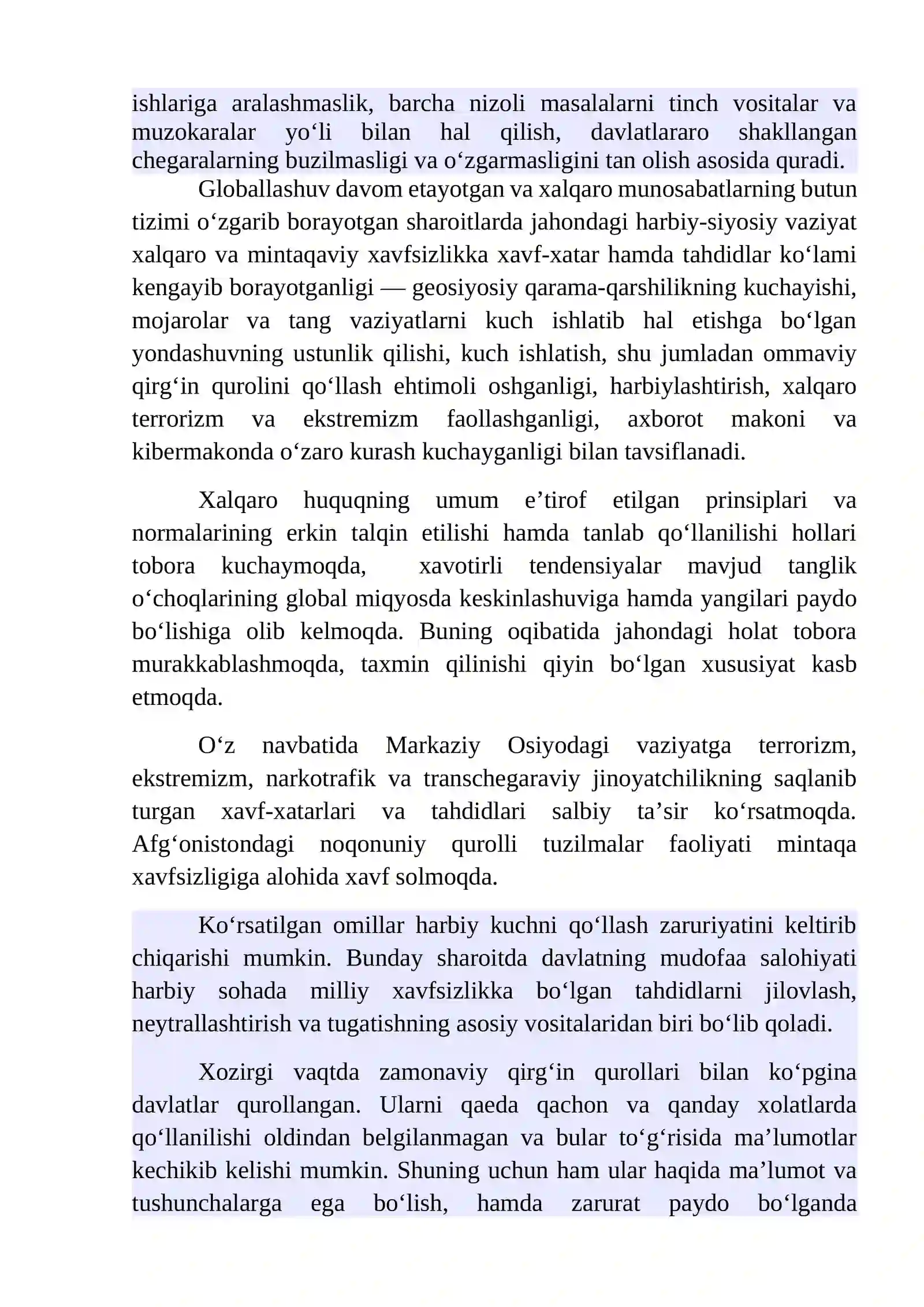 ishlariga aralashmaslik, barcha nizoli masalalarni tinch vositalar va muzokaralar yo'li bilan hal qilish, davlatlararo shakllangan chegaralarning buzilmasligi va o'zgarmasligini tan olish asosida quradi.

Globallashuv davom etayotgan va xalqaro munosabatlarning butun tizimi o'zgarib borayotgan sharoitlarda jahondagi harbiy-siyosiy vaziyat xalqaro va mintaqaviy xavfsizlikka xavf-xatar hamda tahdidlar ko'lami kengayib borayotganligi — geosiyosiy qarama-qarshilikning kuchayishi, mojarolar va tang vaziyatlarni kuch ishlatib hal etishga bo'lgan yondashuvning ustunlik qilishi, kuch ishlatish, shu jumladan ommaviy qirg'in qurolini qo'llash ehtimoli oshganligi, harbiylashtirish, xalqaro terrorizm va ekstremizm faollashganligi, axborot makoni va kibermakonda o'zaro kurash kuchayganligi bilan tavsiflanadi.

Xalqaro huquqning umum e'tirof etilgan prinsiplari va normalarining erkin talqin etilishi hamda tanlab qo'llanilishi hollari tobora kuchaymoqda, xavotirli tendensiyalar mavjud tanglik o'choqlarining global miqyosda keskinlashuviga hamda yangilari paydo bo'lishiga olib kelmoqda. Buning oqibatida jahondagi holat tobora murakkablashmoqda, taxmin qilinishi qiyin bo'lgan xususiyat kasb etmoqda.

O'z navbatida Markaziy Osiyodagi vaziyatga terrorizm, ekstremizm, narkotrafik va transchegaraviy jinoyatchilikning saqlanib turgan xavf-xatarlari va tahdidlari salbiy ta'sir ko'rsatmoqda. Afg'onistondagi noqonuniy qurolli tuzilmalar faoliyati mintaqa xavfsizligiga alohida xavf solmoqda.

Ko'rsatilgan omillar harbiy kuchni qo'llash zaruriyatini keltirib chiqarishi mumkin. Bunday sharoitda davlatning mudofaa salohiyati harbiy sohada milliy xavfsizlikka bo'lgan tahdidlarni jilovlash, neytrallashtirish va tugatishning asosiy vositalaridan biri bo'lib qoladi.

Xozirgi vaqtda zamonaviy qirg'in qurollari bilan ko'pgina davlatlar qurollangan. Ularni qaeda qachon va qanday xolatlarda qo'llanilishi oldindan belgilanmagan va bular to'g'risida ma'lumotlar kechikib kelishi mumkin. Shuning uchun ham ular haqida ma'lumot va tushunchalarga ega bo'lish, hamda zarurat paydo bo'lganda